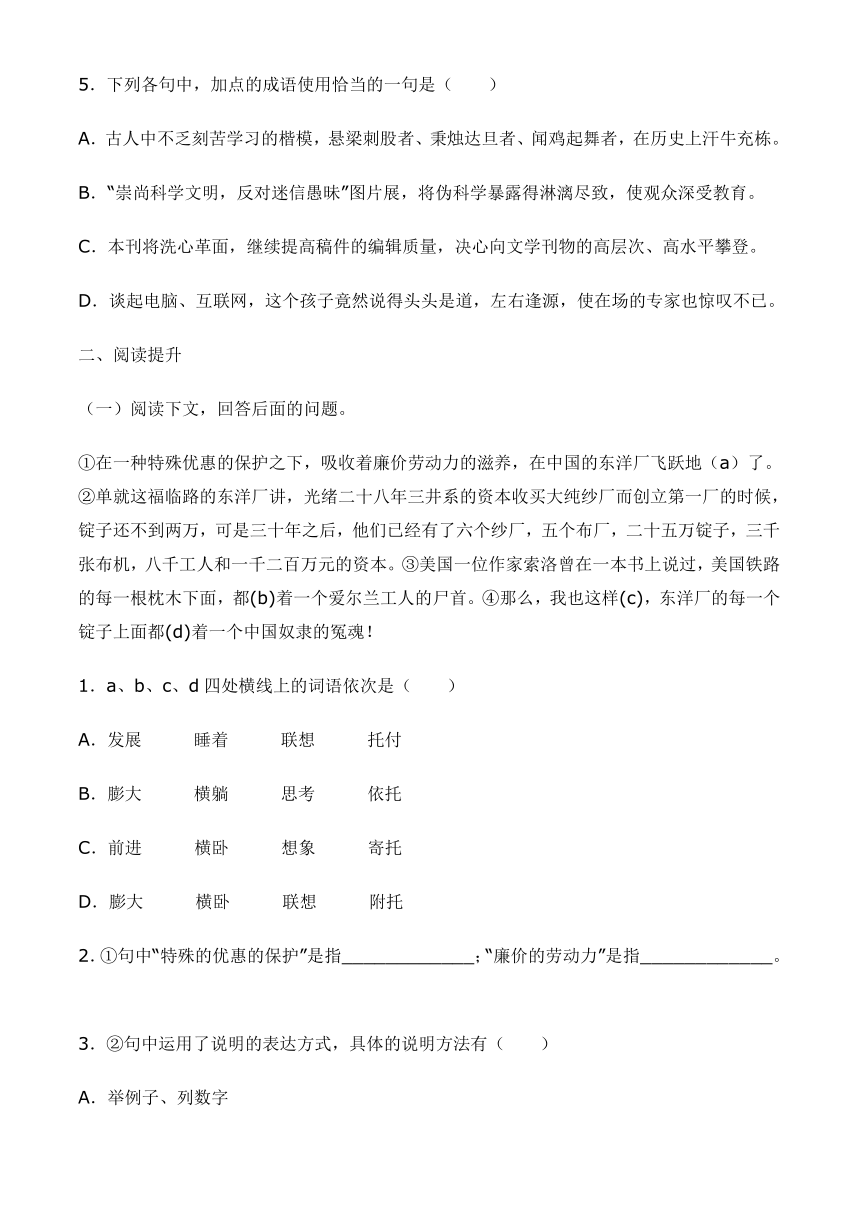 5．下列各句中，加点的成语使用恰当的一句是（　　）

A．古人中不乏刻苦学习的楷模，悬梁刺股者、秉烛达旦者、闻鸡起舞者，在历史上汗牛充栋。

B．“崇尚科学文明，反对迷信愚昧”图片展，将伪科学暴露得淋漓尽致，使观众深受教育。

C．本刊将洗心革面，继续提高稿件的编辑质量，决心向文学刊物的高层次、高水平攀登。

D．谈起电脑、互联网，这个孩子竟然说得头头是道，左右逢源，使在场的专家也惊叹不已。

二、阅读提升

（一）阅读下文，回答后面的问题。

①在一种特殊优惠的保护之下，吸收着廉价劳动力的滋养，在中国的东洋厂飞跃地（a）了。②单就这福临路的东洋厂讲，光绪二十八年三井系的资本收买大纯纱厂而创立第一厂的时候，锭子还不到两万，可是三十年之后，他们已经有了六个纱厂，五个布厂，二十五万锭子，三千张布机，八千工人和一千二百万元的资本。③美国一位作家索洛曾在一本书上说过，美国铁路的每一根枕木下面，都(b)着一个爱尔兰工人的尸首。④那么，我也这样(c)，东洋厂的每一个锭子上面都(d)着一个中国奴隶的冤魂！

1．a、b、c、d 四处横线上的词语依次是（　　）

A．发展　　睡着　　联想　　托付

B．膨大　　横躺　　思考　　依托

C．前进　　横卧　　想象　　寄托

D．膨大　　横卧　　联想　　附托

2．①句中“特殊的优惠的保护”是指______________；“廉价的劳动力”是指______________。

3．②句中运用了说明的表达方式，具体的说明方法有（　　）

A．举例子、列数字